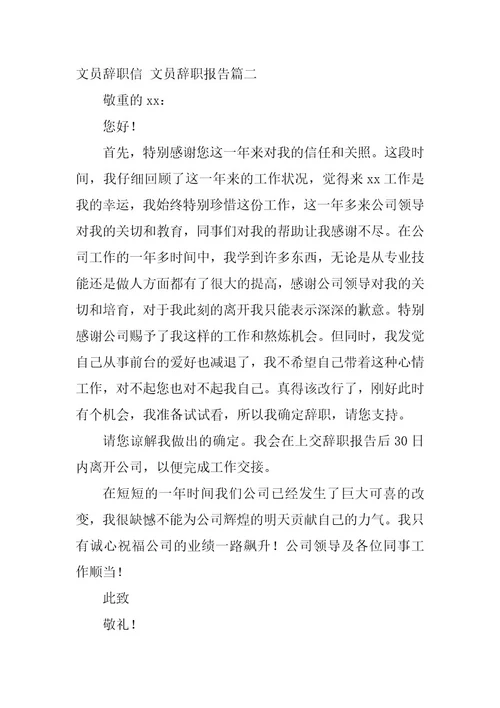 文员辞职信 文员辞职报告篇二

敬重的 xx：

您好！

首先，特别感谢您这一年来对我的信任和关照。这段时间，我仔细回顾了这一年来的工作状况，觉得来 xx 工作是我的幸运，我始终特别珍惜这份工作，这一年多来公司领导对我的关切和教育，同事们对我的帮助让我感谢不尽。在公司工作的一年多时间中，我学到许多东西，无论是从专业技能还是做人方面都有了很大的提高，感谢公司领导对我的关切和培育，对于我此刻的离开我只能表示深深的歉意。特别感谢公司赐予了我这样的工作和熬炼机会。但同时，我发觉自己从事前台的爱好也减退了，我不希望自己带着这种心情工作，对不起您也对不起我自己。真得该改行了，刚好此时有个机会，我准备试试看，所以我确定辞职，请您支持。

请您谅解我做出的确定。我会在上交辞职报告后 30 日内离开公司，以便完成工作交接。

在短短的一年时间我们公司已经发生了巨大可喜的改变，我很缺憾不能为公司辉煌的明天贡献自己的力气。我只有诚心祝福公司的业绩一路飙升！公司领导及各位同事工作顺当！

此致

敬礼！